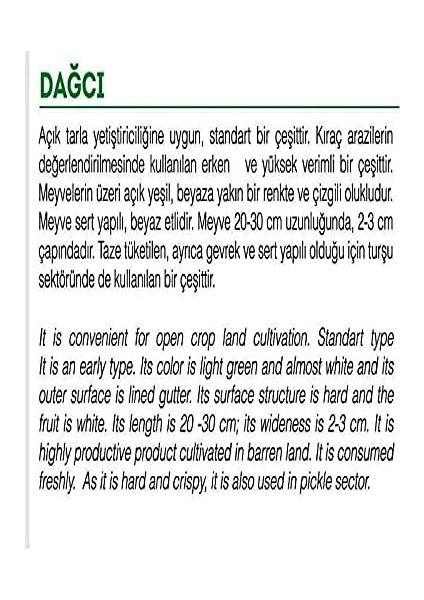 DAĞCI

Açık tarla yetiştiriciliğine uygun, standart bir çeşittir. Kıraç arazilerin değerlendirilmesinde kullanılan erken ve yüksek verimli bir çeşittir. Meyvelerin üzeri açık yeşil, beyaza yakın bir renkte ve çizgili olukludur. Meyve sert yapılı, beyaz etlidir. Meyve 20-30 cm uzunluğunda, 2-3 cm çapındadır. Taze tüketilen, ayrıca gevrek ve sert yapılı olduğu için turşu sektöründe de kullanılan bir çeşittir.

It is convenient for open crop land cultivation. Standart type It is an early type. Its color is light green and almost white and its outer surface is lined gutter. Its surface structure is hard and the fruit is white. Its length is 20 -30 cm; its wideness is 2-3 cm. It is highly productive product cultivated in barren land. It is consumed freshly. As it is hard and crispy, it is also used in pickle sector.